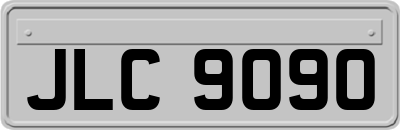 JLC 9090